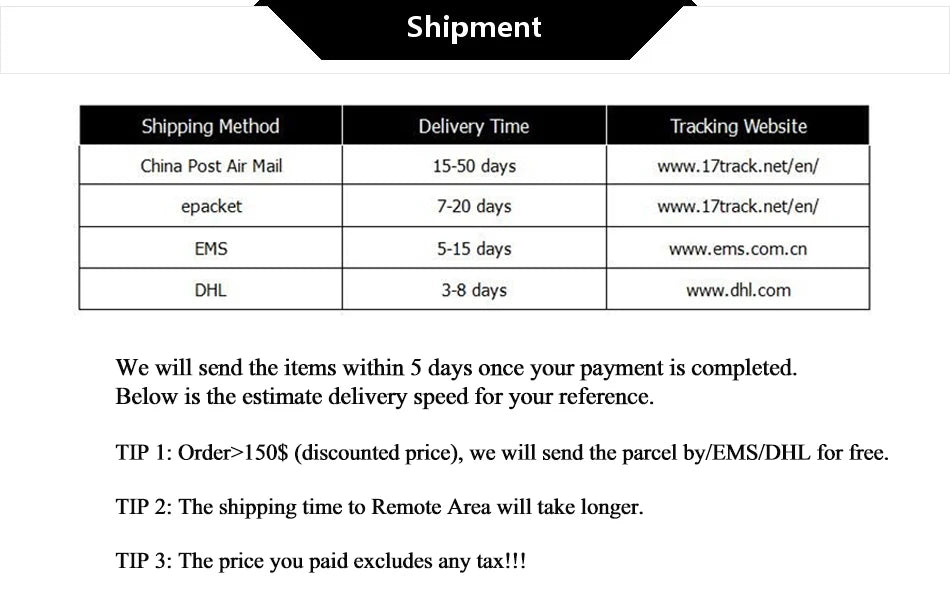 Shipment

| Shipping Method | Delivery Time | Tracking Website |
|---|---|---|
| China Post Air Mail | 15-50 days | www.17track.net/en/ |
| epacket | 7-20 days | www.17track.net/en/ |
| EMS | 5-15 days | www.ems.com.cn |
| DHL | 3-8 days | www.dhl.com |

We will send the items within 5 days once your payment is completed. Below is the estimate delivery speed for your reference.

TIP 1: Order>150$ (discounted price), we will send the parcel by/EMS/DHL for free.

TIP 2: The shipping time to Remote Area will take longer.

TIP 3: The price you paid excludes any tax!!!